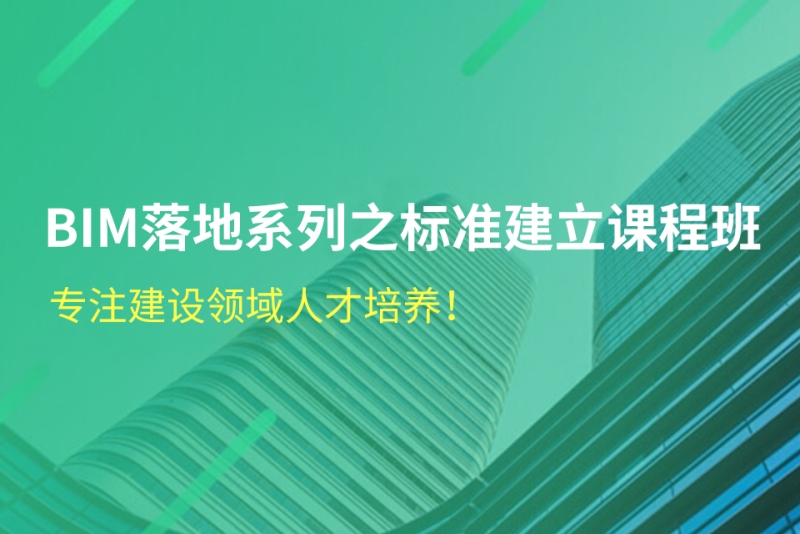 BIM落地系列之标准建立课程班

专注建设领域人才培养！